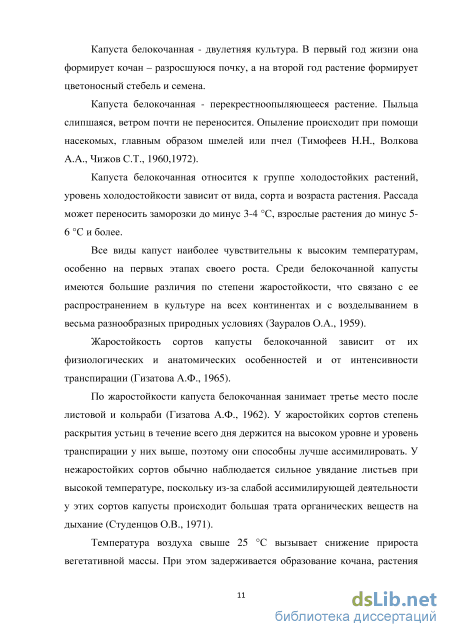 Капуста белокочанная - двулетняя культура. В первый год жизни она формирует кочан – разросшуюся почку, а на второй год растение формирует цветоносный стебель и семена.

Капуста белокочанная - перекрестноопыляющееся растение. Пыльца слипшаяся, ветром почти не переносится. Опыление происходит при помощи насекомых, главным образом шмелей или пчел (Тимофеев Н.Н., Волкова А.А., Чижов С.Т., 1960,1972).

Капуста белокочанная относится к группе холодостойких растений, уровень холодостойкости зависит от вида, сорта и возраста растения. Рассада может переносить заморозки до минус 3-4 °С, взрослые растения до минус 5-6 °С и более.

Все виды капуст наиболее чувствительны к высоким температурам, особенно на первых этапах своего роста. Среди белокочанной капусты имеются большие различия по степени жаростойкости, что связано с ее распространением в культуре на всех континентах и с возделыванием в весьма разнообразных природных условиях (Зауралов О.А., 1959).

Жаростойкость сортов капусты белокочанной зависит от их физиологических и анатомических особенностей и от интенсивности транспирации (Гизатова А.Ф., 1965).

По жаростойкости капуста белокочанная занимает третье место после листовой и кольраби (Гизатова А.Ф., 1962). У жаростойких сортов степень раскрытия устьиц в течение всего дня держится на высоком уровне и уровень транспирации у них выше, поэтому они способны лучше ассимилировать. У нежаростойких сортов обычно наблюдается сильное увядание листьев при высокой температуре, поскольку из-за слабой ассимилирующей деятельности у этих сортов капусты происходит большая трата органических веществ на дыхание (Студенцов О.В., 1971).

Температура воздуха свыше 25 °С вызывает снижение прироста вегетативной массы. При этом задерживается образование кочана, растения

11

dsLib.net
библиотека диссертаций